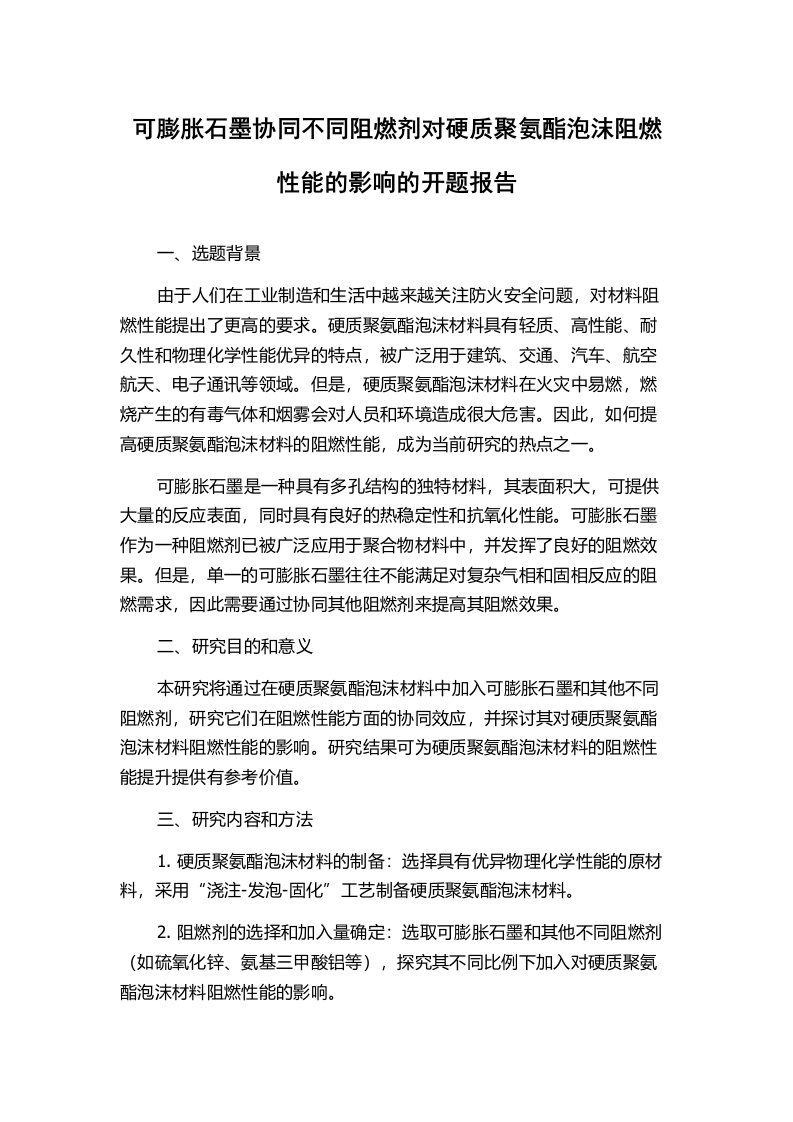 可膨胀石墨协同不同阻燃剂对硬质聚氨酯泡沫阻燃性能的影响的开题报告

一、选题背景

由于人们在工业制造和生活中越来越关注防火安全问题，对材料阻燃性能提出了更高的要求。硬质聚氨酯泡沫材料具有轻质、高性能、耐久性和物理化学性能优异的特点，被广泛用于建筑、交通、汽车、航空航天、电子通讯等领域。但是，硬质聚氨酯泡沫材料在火灾中易燃，燃烧产生的有毒气体和烟雾会对人员和环境造成很大危害。因此，如何提高硬质聚氨酯泡沫材料的阻燃性能，成为当前研究的热点之一。

可膨胀石墨是一种具有多孔结构的独特材料，其表面积大，可提供大量的反应表面，同时具有良好的热稳定性和抗氧化性能。可膨胀石墨作为一种阻燃剂已被广泛应用于聚合物材料中，并发挥了良好的阻燃效果。但是，单一的可膨胀石墨往往不能满足对复杂气相和固相反应的阻燃需求，因此需要通过协同其他阻燃剂来提高其阻燃效果。

二、研究目的和意义

本研究将通过在硬质聚氨酯泡沫材料中加入可膨胀石墨和其他不同阻燃剂，研究它们在阻燃性能方面的协同效应，并探讨其对硬质聚氨酯泡沫材料阻燃性能的影响。研究结果可为硬质聚氨酯泡沫材料的阻燃性能提升提供有参考价值。

三、研究内容和方法

1. 硬质聚氨酯泡沫材料的制备：选择具有优异物理化学性能的原材料，采用“浇注-发泡-固化”工艺制备硬质聚氨酯泡沫材料。

2. 阻燃剂的选择和加入量确定：选取可膨胀石墨和其他不同阻燃剂（如硫氧化锌、氨基三甲酸铝等），探究其不同比例下加入对硬质聚氨酯泡沫材料阻燃性能的影响。